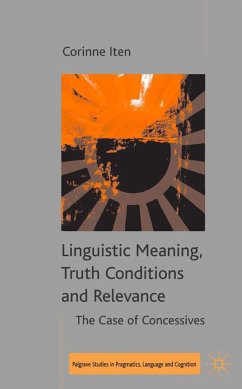 Corinne Iten

Linguistic Meaning, Truth Conditions and Relevance

The Case of Concessives

Palgrave Studies in Pragmatics, Language and Cognition